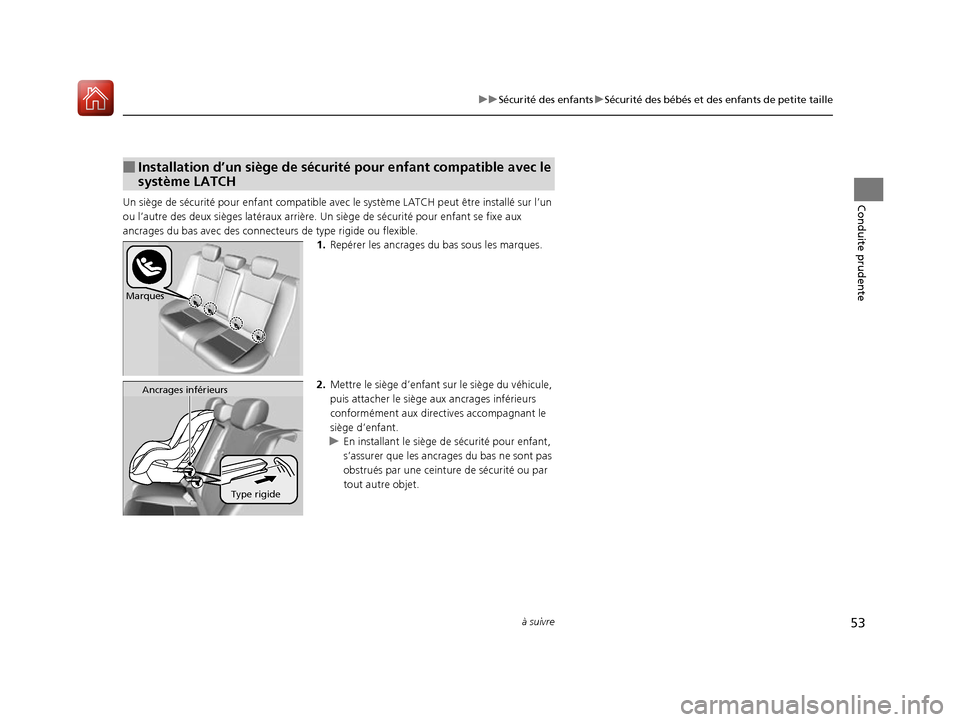 ▶▶Sécurité des enfants▶Sécurité des bébés et des enfants de petite taille

Conduite prudente

■ Installation d'un siège de sécurité pour enfant compatible avec le système LATCH

Un siège de sécurité pour enfant compatible avec le système LATCH peut être installé sur l'un ou l'autre des deux sièges latéraux arrière. Un siège de sécurité pour enfant se fixe aux ancrages du bas avec des connecteurs de type rigide ou flexible.

Marques

1. Repérer les ancrages du bas sous les marques.

Ancrages inférieurs

Type rigide

2. Mettre le siège d'enfant sur le siège du véhicule, puis attacher le siège aux ancrages inférieurs conformément aux directives accompagnant le siège d'enfant.
▶ En installant le siège de sécurité pour enfant, s'assurer que les ancrages du bas ne sont pas obstrués par une ceinture de sécurité ou par tout autre objet.

à suivre

53

carmanualsonline.info